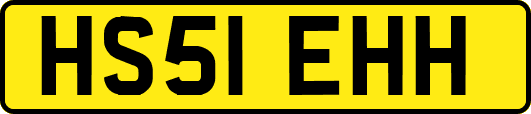 HS51 EHH